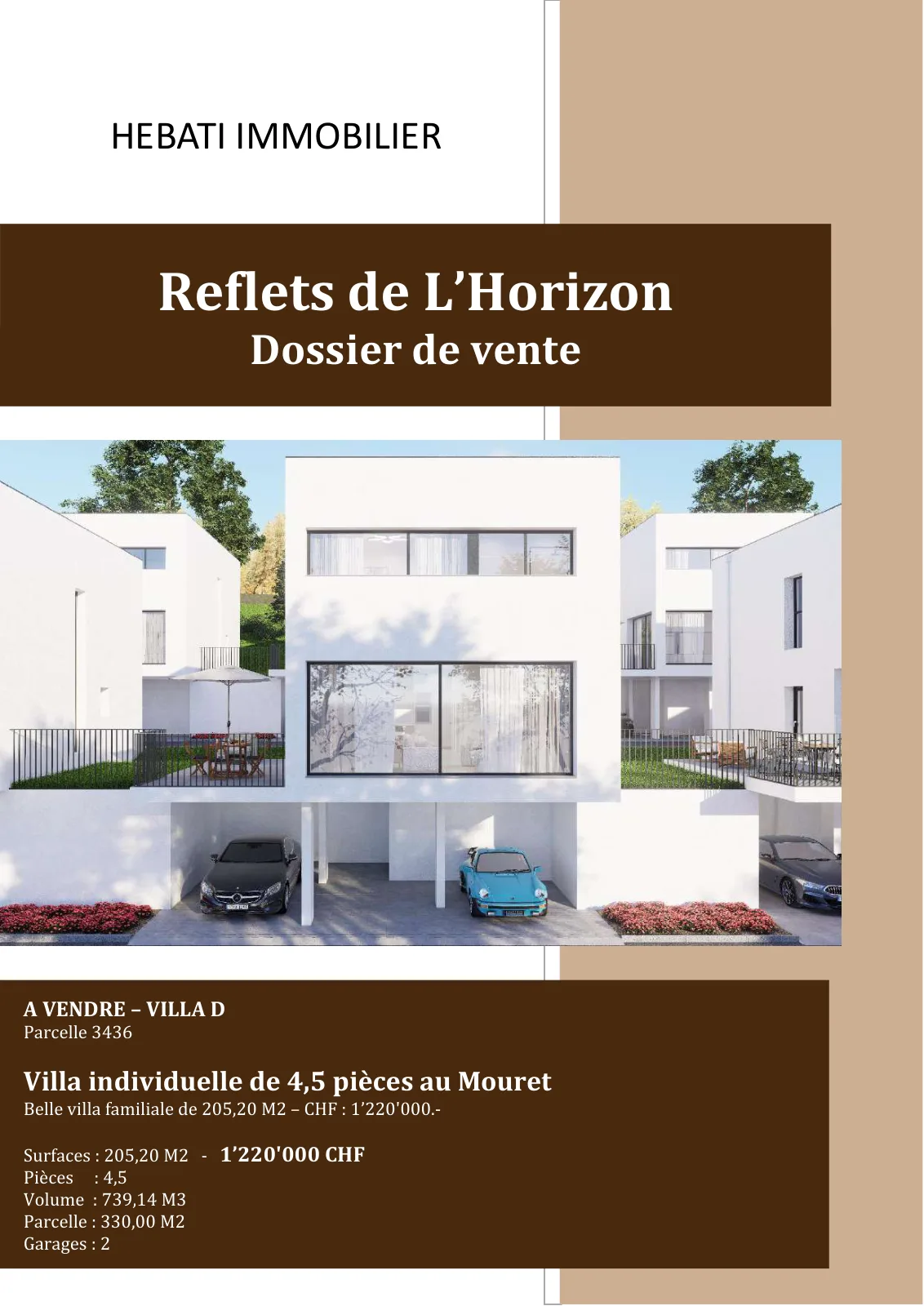 HEBATI IMMOBILIER

Reflets de L'Horizon
Dossier de vente

A VENDRE – VILLA D
Parcelle 3436

Villa individuelle de 4,5 pièces au Mouret
Belle villa familiale de 205,20 M2 – CHF : 1'220'000.-

Surfaces : 205,20 M2 - 1'220'000 CHF
Pièces : 4,5
Volume : 739,14 M3
Parcelle : 330,00 M2
Garages : 2